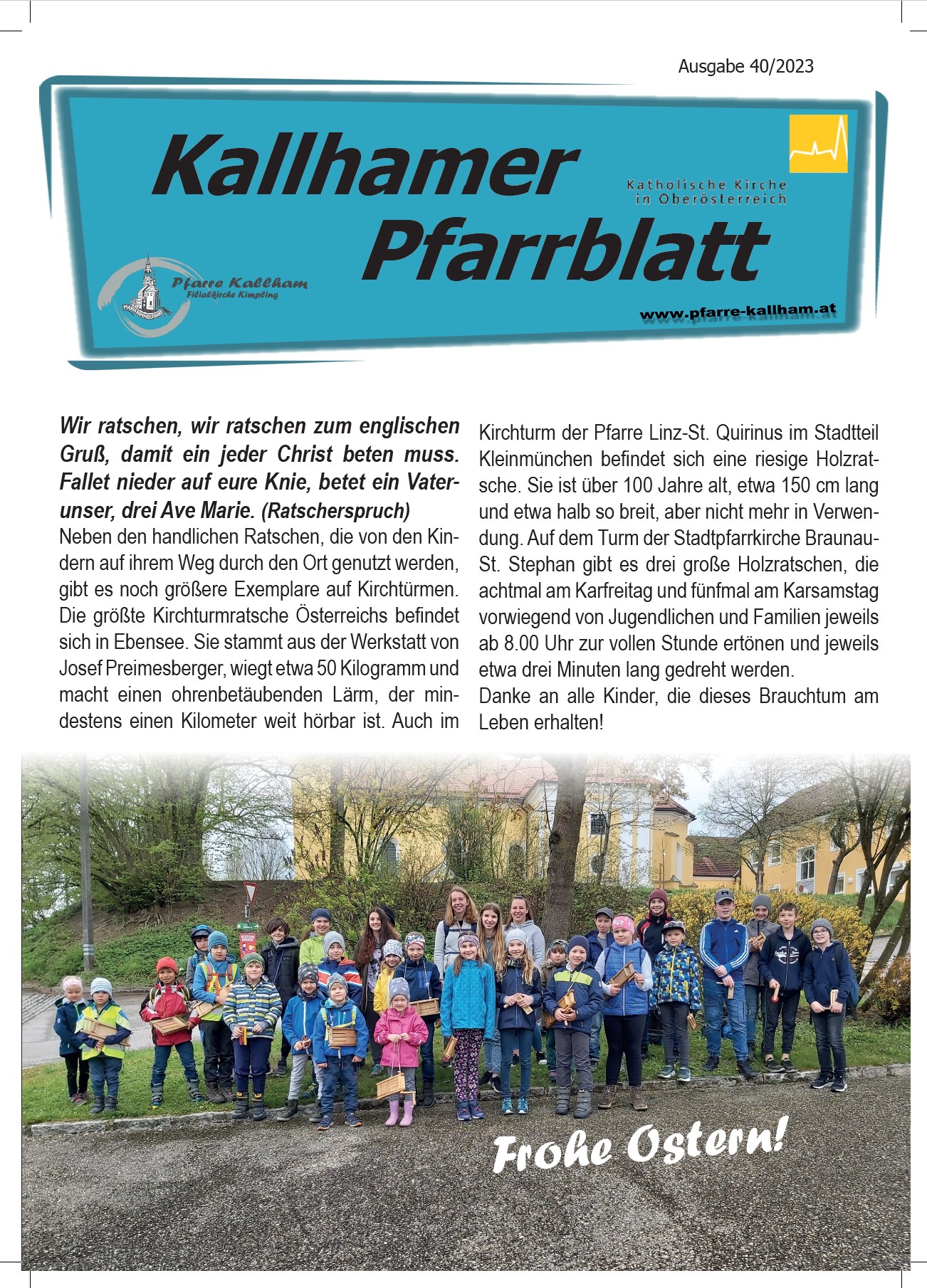 Ausgabe 40/2023

Kallhamer Pfarrblatt

Katholische Kirche in Oberösterreich

Pfarre Kallham
Filialkirche Kimpling

www.pfarre-kallham.at

Wir ratschen, wir ratschen zum englischen Gruß, damit ein jeder Christ beten muss. Fallet nieder auf eure Knie, betet ein Vaterunser, drei Ave Marie. (Ratscherspruch)
Neben den handlichen Ratschen, die von den Kindern auf ihrem Weg durch den Ort genutzt werden, gibt es noch größere Exemplare auf Kirchtürmen. Die größte Kirchturmratsche Österreichs befindet sich in Ebensee. Sie stammt aus der Werkstatt von Josef Preimesberger, wiegt etwa 50 Kilogramm und macht einen ohrenbetäubenden Lärm, der mindestens einen Kilometer weit hörbar ist. Auch im Kirchturm der Pfarre Linz-St. Quirinus im Stadtteil Kleinmünchen befindet sich eine riesige Holzratsche. Sie ist über 100 Jahre alt, etwa 150 cm lang und etwa halb so breit, aber nicht mehr in Verwendung. Auf dem Turm der Stadtpfarrkirche Braunau-St. Stephan gibt es drei große Holzratschen, die achtmal am Karfreitag und fünfmal am Karsamstag vorwiegend von Jugendlichen und Familien jeweils ab 8.00 Uhr zur vollen Stunde ertönen und jeweils etwa drei Minuten lang gedreht werden.
Danke an alle Kinder, die dieses Brauchtum am Leben erhalten!

Frohe Ostern!